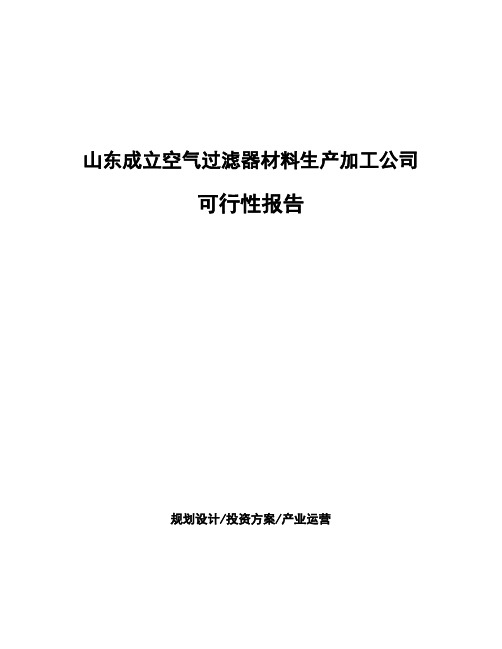 山东成立空气过滤器材料生产加工公司

可行性报告

规划设计/投资方案/产业运营